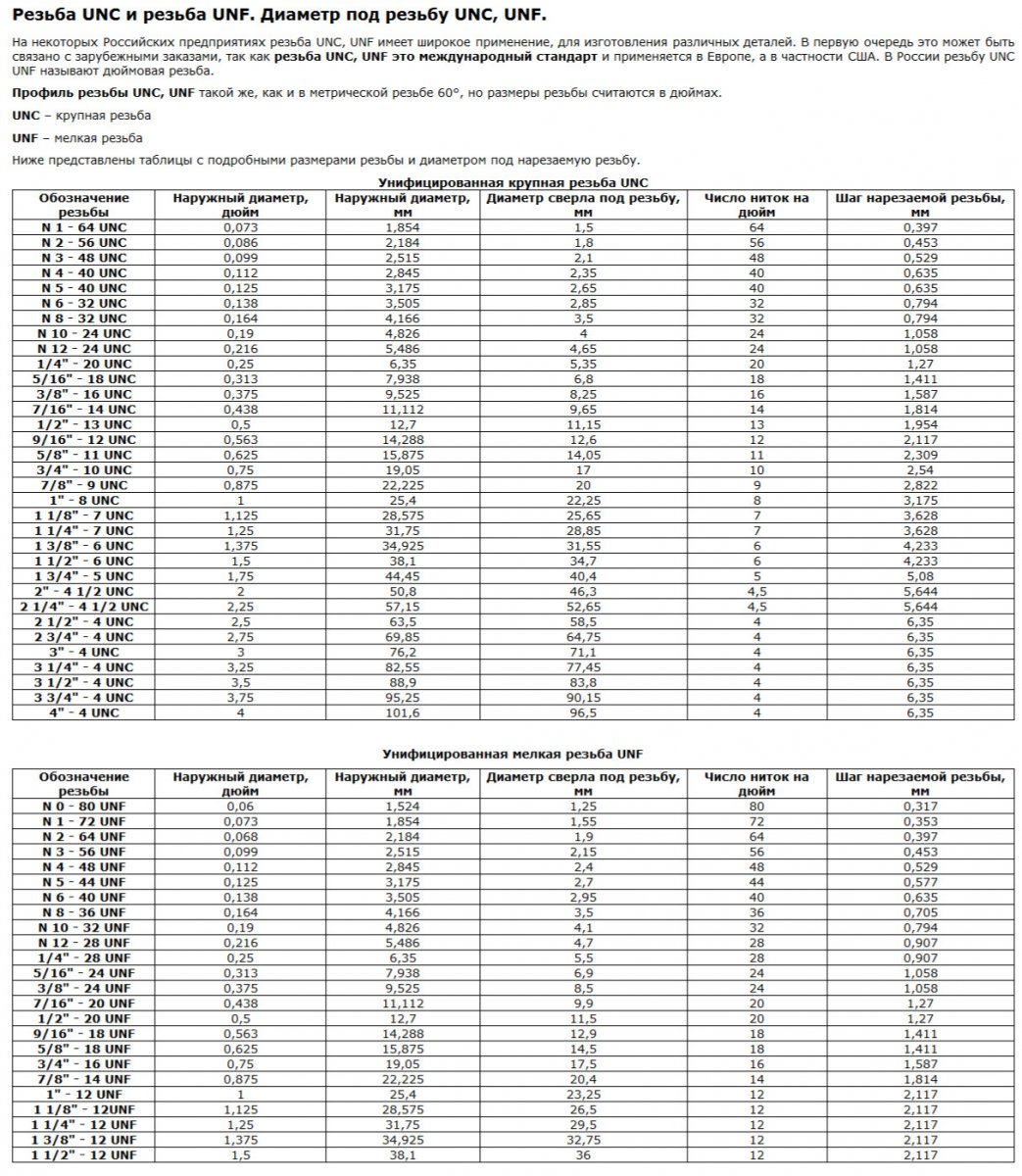 Резьба UNC и резьба UNF. Диаметр под резьбу UNC, UNF.

На некоторых Российских предприятиях резьба UNC, UNF имеет широкое применение, для изготовления различных деталей. В первую очередь это может быть связано с зарубежными заказами, так как резьба UNC, UNF это международный стандарт и применяется в Европе, а в частности США. В России резьбу UNC UNF называют дюймовая резьба.

Профиль резьбы UNC, UNF такой же, как и в метрической резьбе 60°, но размеры резьбы считаются в дюймах.

UNC – крупная резьба

UNF – мелкая резьба

Ниже представлены таблицы с подробными размерами резьбы и диаметром под нарезаемую резьбу.

Унифицированная крупная резьба UNC

| Обозначение резьбы | Наружный диаметр, дюйм | Наружный диаметр, мм | Диаметр сверла под резьбу, мм | Число ниток на дюйм | Шаг нарезаемой резьбы, мм |
|---|---|---|---|---|---|
| N 1 - 64 UNC | 0,073 | 1,854 | 1,5 | 64 | 0,397 |
| N 2 - 56 UNC | 0,086 | 2,184 | 1,8 | 56 | 0,453 |
| N 3 - 48 UNC | 0,099 | 2,515 | 2,1 | 48 | 0,529 |
| N 4 - 40 UNC | 0,112 | 2,845 | 2,35 | 40 | 0,635 |
| N 5 - 40 UNC | 0,125 | 3,175 | 2,65 | 40 | 0,635 |
| N 6 - 32 UNC | 0,138 | 3,505 | 2,85 | 32 | 0,794 |
| N 8 - 32 UNC | 0,164 | 4,166 | 3,5 | 32 | 0,794 |
| N 10 - 24 UNC | 0,19 | 4,826 | 4 | 24 | 1,058 |
| N 12 - 24 UNC | 0,216 | 5,486 | 4,65 | 24 | 1,058 |
| 1/4" - 20 UNC | 0,25 | 6,35 | 5,35 | 20 | 1,27 |
| 5/16" - 18 UNC | 0,313 | 7,938 | 6,8 | 18 | 1,411 |
| 3/8" - 16 UNC | 0,375 | 9,525 | 8,25 | 16 | 1,587 |
| 7/16" - 14 UNC | 0,438 | 11,112 | 9,65 | 14 | 1,814 |
| 1/2" - 13 UNC | 0,5 | 12,7 | 11,15 | 13 | 1,954 |
| 9/16" - 12 UNC | 0,563 | 14,288 | 12,6 | 12 | 2,117 |
| 5/8" - 11 UNC | 0,625 | 15,875 | 14,05 | 11 | 2,309 |
| 3/4" - 10 UNC | 0,75 | 19,05 | 17 | 10 | 2,54 |
| 7/8" - 9 UNC | 0,875 | 22,225 | 20 | 9 | 2,822 |
| 1" - 8 UNC | 1 | 25,4 | 22,25 | 8 | 3,175 |
| 1 1/8" - 7 UNC | 1,125 | 28,575 | 25,65 | 7 | 3,628 |
| 1 1/4" - 7 UNC | 1,25 | 31,75 | 28,85 | 7 | 3,628 |
| 1 3/8" - 6 UNC | 1,375 | 34,925 | 31,55 | 6 | 4,233 |
| 1 1/2" - 6 UNC | 1,5 | 38,1 | 34,7 | 6 | 4,233 |
| 1 3/4" - 5 UNC | 1,75 | 44,45 | 40,4 | 5 | 5,08 |
| 2" - 4 1/2 UNC | 2 | 50,8 | 46,3 | 4,5 | 5,644 |
| 2 1/4" - 4 1/2 UNC | 2,25 | 57,15 | 52,65 | 4,5 | 5,644 |
| 2 1/2" - 4 UNC | 2,5 | 63,5 | 58,5 | 4 | 6,35 |
| 2 3/4" - 4 UNC | 2,75 | 69,85 | 64,75 | 4 | 6,35 |
| 3" - 4 UNC | 3 | 76,2 | 71,1 | 4 | 6,35 |
| 3 1/4" - 4 UNC | 3,25 | 82,55 | 77,45 | 4 | 6,35 |
| 3 1/2" - 4 UNC | 3,5 | 88,9 | 83,8 | 4 | 6,35 |
| 3 3/4" - 4 UNC | 3,75 | 95,25 | 90,15 | 4 | 6,35 |
| 4" - 4 UNC | 4 | 101,6 | 96,5 | 4 | 6,35 |

Унифицированная мелкая резьба UNF

| Обозначение резьбы | Наружный диаметр, дюйм | Наружный диаметр, мм | Диаметр сверла под резьбу, мм | Число ниток на дюйм | Шаг нарезаемой резьбы, мм |
|---|---|---|---|---|---|
| N 0 - 80 UNF | 0,06 | 1,524 | 1,25 | 80 | 0,317 |
| N 1 - 72 UNF | 0,073 | 1,854 | 1,55 | 72 | 0,353 |
| N 2 - 64 UNF | 0,068 | 2,184 | 1,9 | 64 | 0,397 |
| N 3 - 56 UNF | 0,099 | 2,515 | 2,15 | 56 | 0,453 |
| N 4 - 48 UNF | 0,112 | 2,845 | 2,4 | 48 | 0,529 |
| N 5 - 44 UNF | 0,125 | 3,175 | 2,7 | 44 | 0,577 |
| N 6 - 40 UNF | 0,138 | 3,505 | 2,95 | 40 | 0,635 |
| N 8 - 36 UNF | 0,164 | 4,166 | 3,5 | 36 | 0,705 |
| N 10 - 32 UNF | 0,19 | 4,826 | 4,1 | 32 | 0,794 |
| N 12 - 28 UNF | 0,216 | 5,486 | 4,7 | 28 | 0,907 |
| 1/4" - 28 UNF | 0,25 | 6,35 | 5,5 | 28 | 0,907 |
| 5/16" - 24 UNF | 0,313 | 7,938 | 6,9 | 24 | 1,058 |
| 3/8" - 24 UNF | 0,375 | 9,525 | 8,5 | 24 | 1,058 |
| 7/16" - 20 UNF | 0,438 | 11,112 | 9,9 | 20 | 1,27 |
| 1/2" - 20 UNF | 0,5 | 12,7 | 11,5 | 20 | 1,27 |
| 9/16" - 18 UNF | 0,563 | 14,288 | 12,9 | 18 | 1,411 |
| 5/8" - 18 UNF | 0,625 | 15,875 | 14,5 | 18 | 1,411 |
| 3/4" - 16 UNF | 0,75 | 19,05 | 17,5 | 16 | 1,587 |
| 7/8" - 14 UNF | 0,875 | 22,225 | 20,4 | 14 | 1,814 |
| 1" - 12 UNF | 1 | 25,4 | 23,25 | 12 | 2,117 |
| 1 1/8" - 12UNF | 1,125 | 28,575 | 26,5 | 12 | 2,117 |
| 1 1/4" - 12 UNF | 1,25 | 31,75 | 29,5 | 12 | 2,117 |
| 1 3/8" - 12 UNF | 1,375 | 34,925 | 32,75 | 12 | 2,117 |
| 1 1/2" - 12 UNF | 1,5 | 38,1 | 36 | 12 | 2,117 |